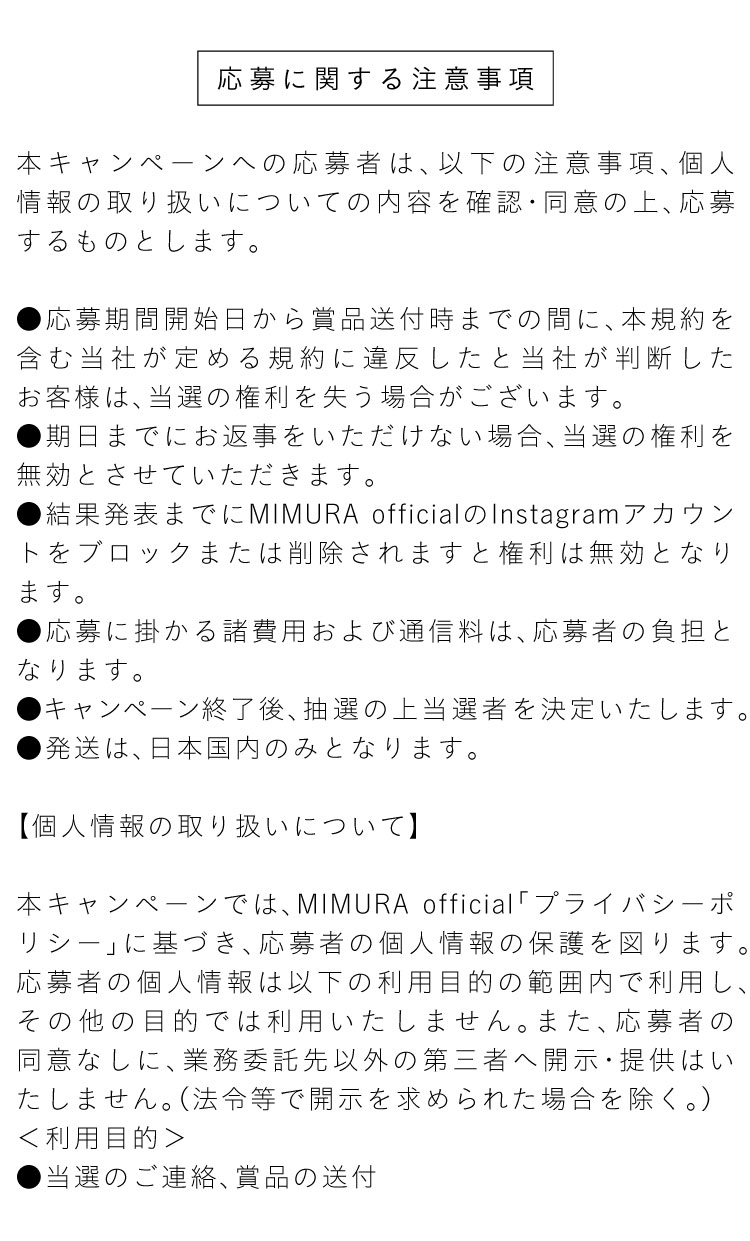 応募に関する注意事項

本キャンペーンへの応募者は、以下の注意事項、個人情報の取り扱いについての内容を確認・同意の上、応募するものとします。

●応募期間開始日から賞品送付時までの間に、本規約を含む当社が定める規約に違反したと当社が判断したお客様は、当選の権利を失う場合がございます。
●期日までにお返事をいただけない場合、当選の権利を無効とさせていただきます。
●結果発表までにMIMURA officialのInstagramアカウントをブロックまたは削除されますと権利は無効となります。
●応募に掛かる諸費用および通信料は、応募者の負担となります。
●キャンペーン終了後、抽選の上当選者を決定いたします。
●発送は、日本国内のみとなります。

【個人情報の取り扱いについて】

本キャンペーンでは、MIMURA official「プライバシーポリシー」に基づき、応募者の個人情報の保護を図ります。応募者の個人情報は以下の利用目的の範囲内で利用し、その他の目的では利用いたしません。また、応募者の同意なしに、業務委託先以外の第三者へ開示・提供はいたしません。(法令等で開示を求められた場合を除く。)
＜利用目的＞
●当選のご連絡、賞品の送付